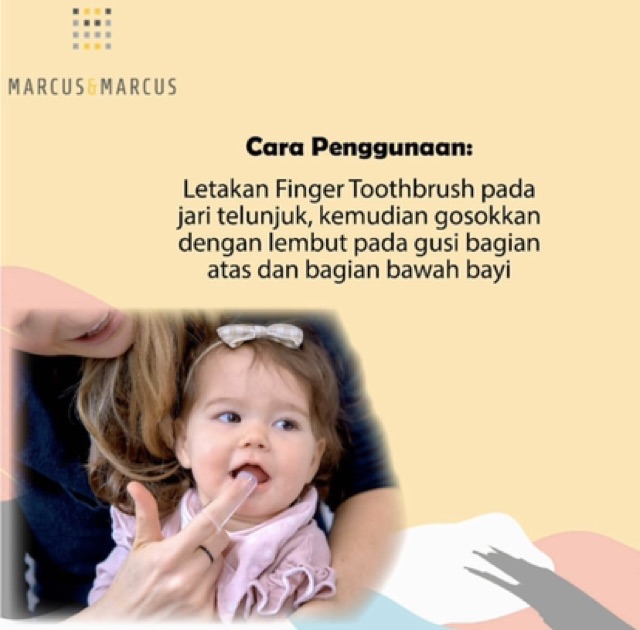 MARCUS&MARCUS

Cara Penggunaan:

Letakan Finger Toothbrush pada jari telunjuk, kemudian gosokkan dengan lembut pada gusi bagian atas dan bagian bawah bayi